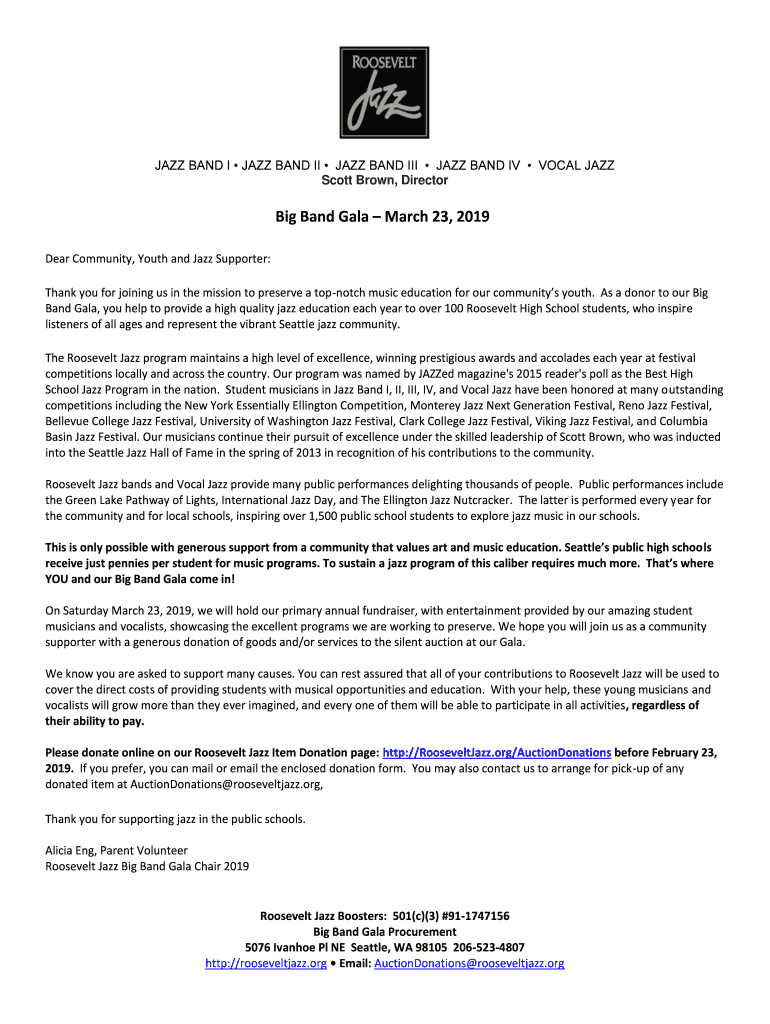 ROOSEVELT
Jazz

JAZZ BAND I • JAZZ BAND II • JAZZ BAND III • JAZZ BAND IV • VOCAL JAZZ
Scott Brown, Director

Big Band Gala – March 23, 2019

Dear Community, Youth and Jazz Supporter:

Thank you for joining us in the mission to preserve a top-notch music education for our community's youth. As a donor to our Big Band Gala, you help to provide a high quality jazz education each year to over 100 Roosevelt High School students, who inspire listeners of all ages and represent the vibrant Seattle jazz community.

The Roosevelt Jazz program maintains a high level of excellence, winning prestigious awards and accolades each year at festival competitions locally and across the country. Our program was named by JAZZed magazine's 2015 reader's poll as the Best High School Jazz Program in the nation. Student musicians in Jazz Band I, II, III, IV, and Vocal Jazz have been honored at many outstanding competitions including the New York Essentially Ellington Competition, Monterey Jazz Next Generation Festival, Reno Jazz Festival, Bellevue College Jazz Festival, University of Washington Jazz Festival, Clark College Jazz Festival, Viking Jazz Festival, and Columbia Basin Jazz Festival. Our musicians continue their pursuit of excellence under the skilled leadership of Scott Brown, who was inducted into the Seattle Jazz Hall of Fame in the spring of 2013 in recognition of his contributions to the community.

Roosevelt Jazz bands and Vocal Jazz provide many public performances delighting thousands of people. Public performances include the Green Lake Pathway of Lights, International Jazz Day, and The Ellington Jazz Nutcracker. The latter is performed every year for the community and for local schools, inspiring over 1,500 public school students to explore jazz music in our schools.

This is only possible with generous support from a community that values art and music education. Seattle's public high schools receive just pennies per student for music programs. To sustain a jazz program of this caliber requires much more. That's where YOU and our Big Band Gala come in!

On Saturday March 23, 2019, we will hold our primary annual fundraiser, with entertainment provided by our amazing student musicians and vocalists, showcasing the excellent programs we are working to preserve. We hope you will join us as a community supporter with a generous donation of goods and/or services to the silent auction at our Gala.

We know you are asked to support many causes. You can rest assured that all of your contributions to Roosevelt Jazz will be used to cover the direct costs of providing students with musical opportunities and education. With your help, these young musicians and vocalists will grow more than they ever imagined, and every one of them will be able to participate in all activities, regardless of their ability to pay.

Please donate online on our Roosevelt Jazz Item Donation page: http://RooseveltJazz.org/AuctionDonations before February 23, 2019. If you prefer, you can mail or email the enclosed donation form. You may also contact us to arrange for pick-up of any donated item at AuctionDonations@rooseveltjazz.org,

Thank you for supporting jazz in the public schools.

Alicia Eng, Parent Volunteer
Roosevelt Jazz Big Band Gala Chair 2019

Roosevelt Jazz Boosters: 501(c)(3) #91-1747156
Big Band Gala Procurement
5076 Ivanhoe Pl NE Seattle, WA 98105 206-523-4807
http://rooseveltjazz.org • Email: AuctionDonations@rooseveltjazz.org